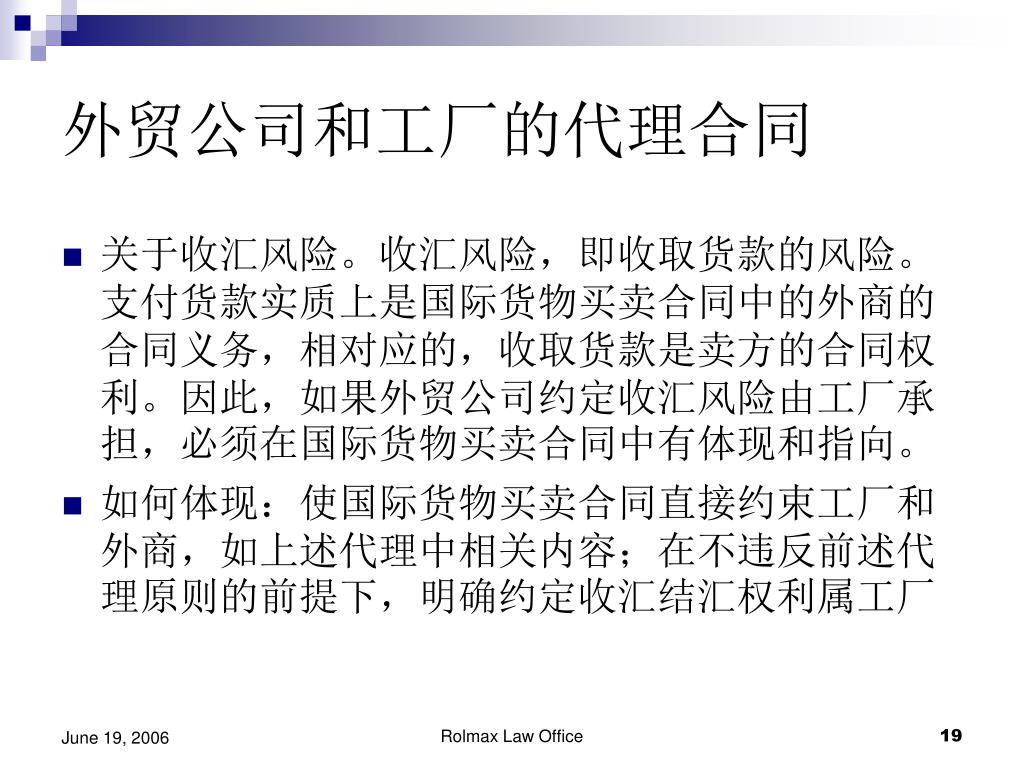 外贸公司和工厂的代理合同

关于收汇风险。收汇风险，即收取货款的风险。支付货款实质上是国际货物买卖合同中的外商的合同义务，相对应的，收取货款是卖方的合同权利。因此，如果外贸公司约定收汇风险由工厂承担，必须在国际货物买卖合同中有体现和指向。

如何体现：使国际货物买卖合同直接约束工厂和外商，如上述代理中相关内容；在不违反前述代理原则的前提下，明确约定收汇结汇权利属工厂

June 19, 2006

Rolmax Law Office

19